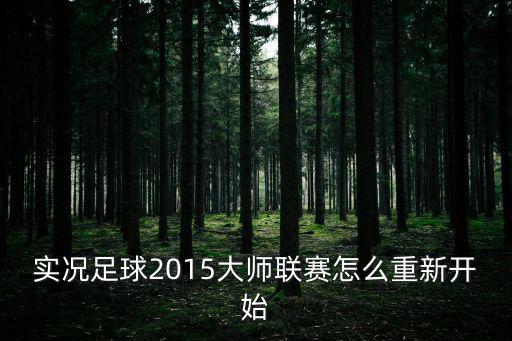 实况足球2015大师联赛怎么重新开始